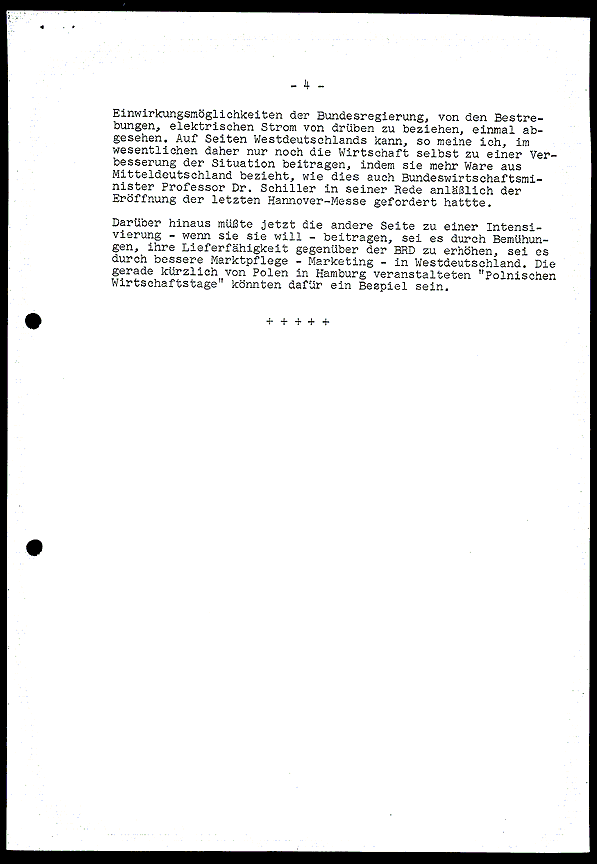 - 4 -

Einwirkungsmöglichkeiten der Bundesregierung, von den Bestrebungen, elektrischen Strom von drüben zu beziehen, einmal abgesehen. Auf Seiten Westdeutschlands kann, so meine ich, im wesentlichen daher nur noch die Wirtschaft selbst zu einer Verbesserung der Situation beitragen, indem sie mehr Ware aus Mitteldeutschland bezieht, wie dies auch Bundeswirtschaftsminister Professor Dr. Schiller in seiner Rede anläßlich der Eröffnung der letzten Hannover-Messe gefordert hattte.

Darüber hinaus müßte jetzt die andere Seite zu einer Intensivierung - wenn sie sie will - beitragen, sei es durch Bemühungen, ihre Lieferfähigkeit gegenüber der BRD zu erhöhen, sei es durch bessere Marktpflege - Marketing - in Westdeutschland. Die gerade kürzlich von Polen in Hamburg veranstalteten "Polnischen Wirtschaftstage" könnten dafür ein Bespiel sein.

+ + + + +